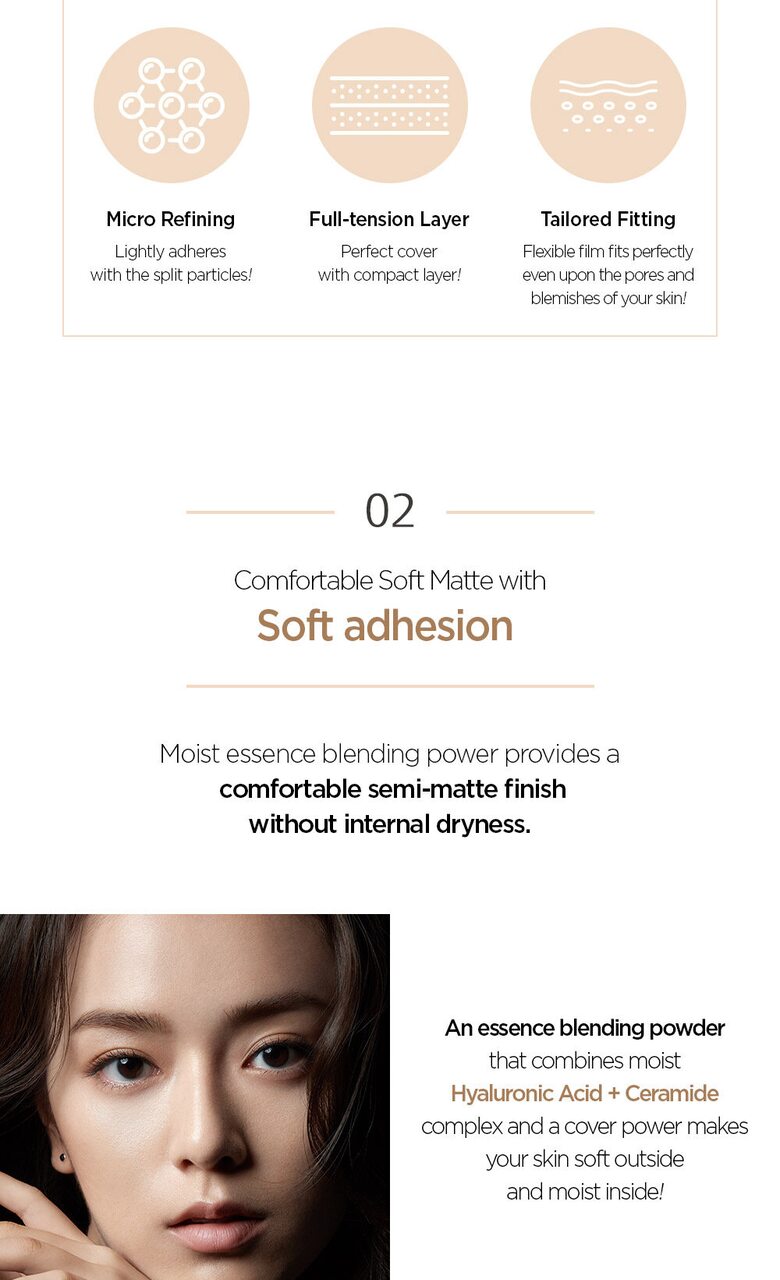 Micro Refining
Lightly adheres with the split particles!

Full-tension Layer
Perfect cover with compact layer!

Tailored Fitting
Flexible film fits perfectly even upon the pores and blemishes of your skin!

02

Comfortable Soft Matte with
Soft adhesion

Moist essence blending power provides a comfortable semi-matte finish without internal dryness.

An essence blending powder that combines moist Hyaluronic Acid + Ceramide complex and a cover power makes your skin soft outside and moist inside!